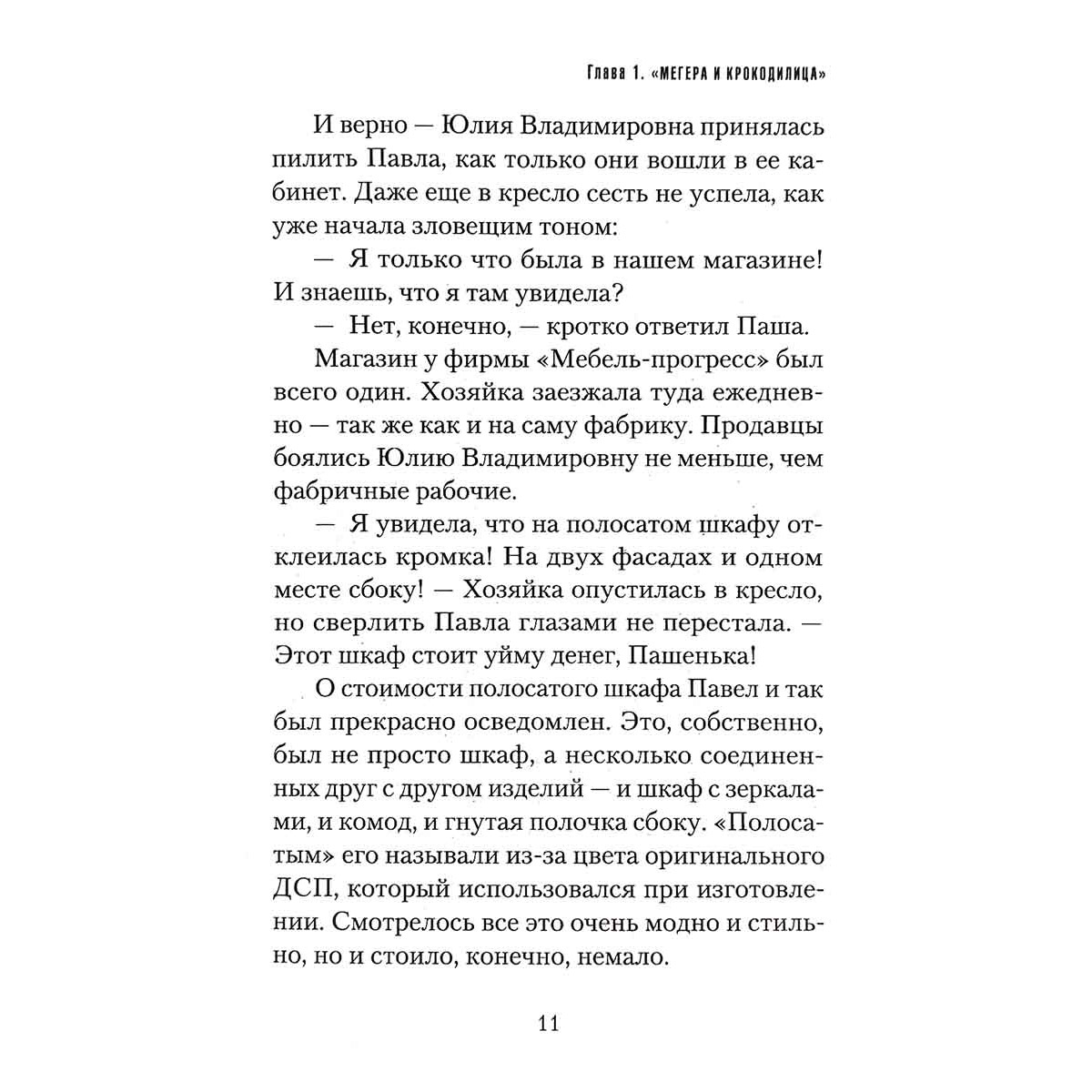 Глава 1. «МЕГЕРА И КРОКОДИЛИЦА»

И верно — Юлия Владимировна принялась пилить Павла, как только они вошли в ее кабинет. Даже еще в кресло сесть не успела, как уже начала зловещим тоном:

— Я только что была в нашем магазине! И знаешь, что я там увидела?

— Нет, конечно, — кротко ответил Паша.

Магазин у фирмы «Мебель-прогресс» был всего один. Хозяйка заезжала туда ежедневно — так же как и на саму фабрику. Продавцы боялись Юлию Владимировну не меньше, чем фабричные рабочие.

— Я увидела, что на полосатом шкафу отклеилась кромка! На двух фасадах и одном месте сбоку! — Хозяйка опустилась в кресло, но сверлить Павла глазами не перестала. — Этот шкаф стоит уйму денег, Пашенька!

О стоимости полосатого шкафа Павел и так был прекрасно осведомлен. Это, собственно, был не просто шкаф, а несколько соединенных друг с другом изделий — и шкаф с зеркалами, и комод, и гнутая полочка сбоку. «Полосатым» его называли из-за цвета оригинального ДСП, который использовался при изготовлении. Смотрелось все это очень модно и стильно, но и стоило, конечно, немало.

11